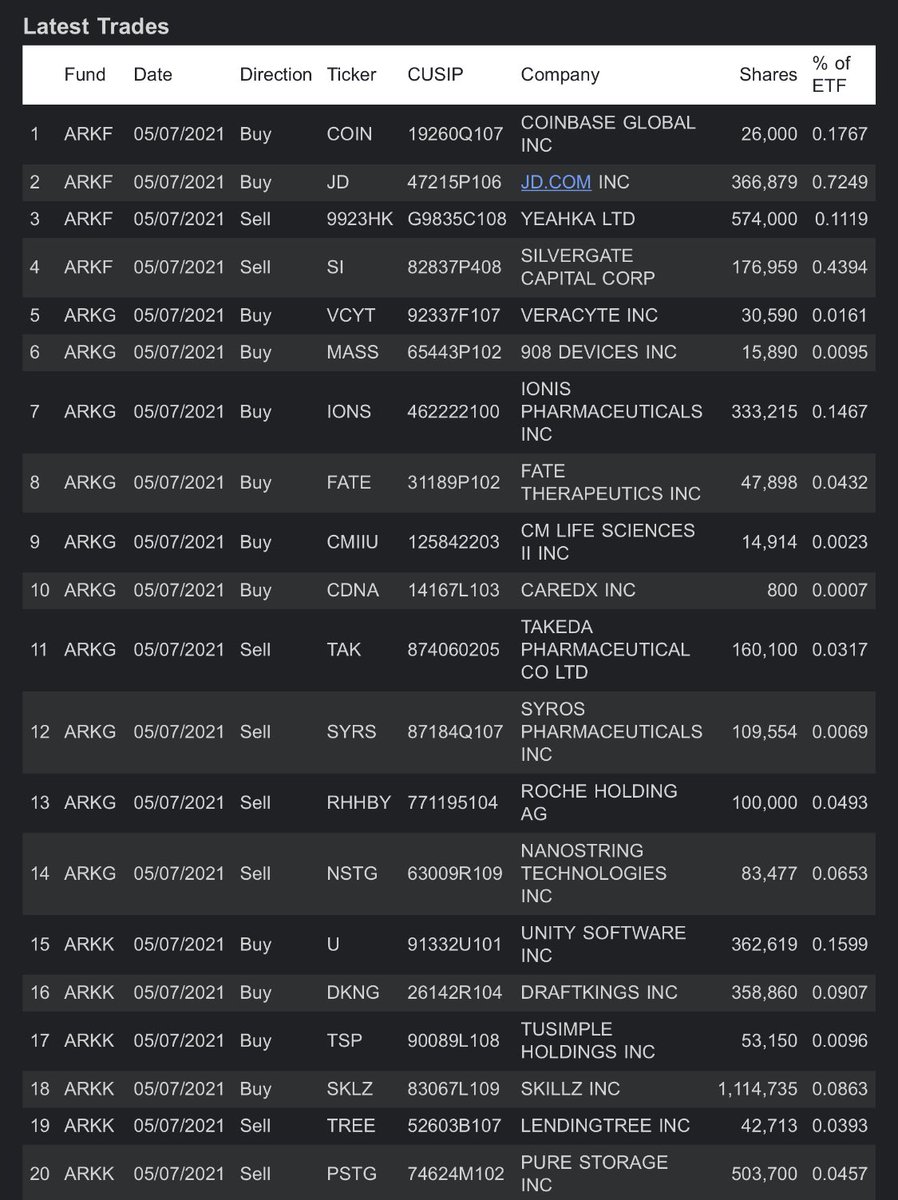 Latest Trades

| | Fund | Date | Direction | Ticker | CUSIP | Company | Shares | % of ETF |
|---|---|---|---|---|---|---|---|---|
| 1 | ARKF | 05/07/2021 | Buy | COIN | 19260Q107 | COINBASE GLOBAL INC | 26,000 | 0.1767 |
| 2 | ARKF | 05/07/2021 | Buy | JD | 47215P106 | JD.COM INC | 366,879 | 0.7249 |
| 3 | ARKF | 05/07/2021 | Sell | 9923HK | G9835C108 | YEAHKA LTD | 574,000 | 0.1119 |
| 4 | ARKF | 05/07/2021 | Sell | SI | 82837P408 | SILVERGATE CAPITAL CORP | 176,959 | 0.4394 |
| 5 | ARKG | 05/07/2021 | Buy | VCYT | 92337F107 | VERACYTE INC | 30,590 | 0.0161 |
| 6 | ARKG | 05/07/2021 | Buy | MASS | 65443P102 | 908 DEVICES INC | 15,890 | 0.0095 |
| 7 | ARKG | 05/07/2021 | Buy | IONS | 462222100 | IONIS PHARMACEUTICALS INC | 333,215 | 0.1467 |
| 8 | ARKG | 05/07/2021 | Buy | FATE | 31189P102 | FATE THERAPEUTICS INC | 47,898 | 0.0432 |
| 9 | ARKG | 05/07/2021 | Buy | CMIIU | 125842203 | CM LIFE SCIENCES II INC | 14,914 | 0.0023 |
| 10 | ARKG | 05/07/2021 | Buy | CDNA | 14167L103 | CAREDX INC | 800 | 0.0007 |
| 11 | ARKG | 05/07/2021 | Sell | TAK | 874060205 | TAKEDA PHARMACEUTICAL CO LTD | 160,100 | 0.0317 |
| 12 | ARKG | 05/07/2021 | Sell | SYRS | 87184Q107 | SYROS PHARMACEUTICALS INC | 109,554 | 0.0069 |
| 13 | ARKG | 05/07/2021 | Sell | RHHBY | 771195104 | ROCHE HOLDING AG | 100,000 | 0.0493 |
| 14 | ARKG | 05/07/2021 | Sell | NSTG | 63009R109 | NANOSTRING TECHNOLOGIES INC | 83,477 | 0.0653 |
| 15 | ARKK | 05/07/2021 | Buy | U | 91332U101 | UNITY SOFTWARE INC | 362,619 | 0.1599 |
| 16 | ARKK | 05/07/2021 | Buy | DKNG | 26142R104 | DRAFTKINGS INC | 358,860 | 0.0907 |
| 17 | ARKK | 05/07/2021 | Buy | TSP | 90089L108 | TUSIMPLE HOLDINGS INC | 53,150 | 0.0096 |
| 18 | ARKK | 05/07/2021 | Buy | SKLZ | 83067L109 | SKILLZ INC | 1,114,735 | 0.0863 |
| 19 | ARKK | 05/07/2021 | Sell | TREE | 52603B107 | LENDINGTREE INC | 42,713 | 0.0393 |
| 20 | ARKK | 05/07/2021 | Sell | PSTG | 74624M102 | PURE STORAGE INC | 503,700 | 0.0457 |